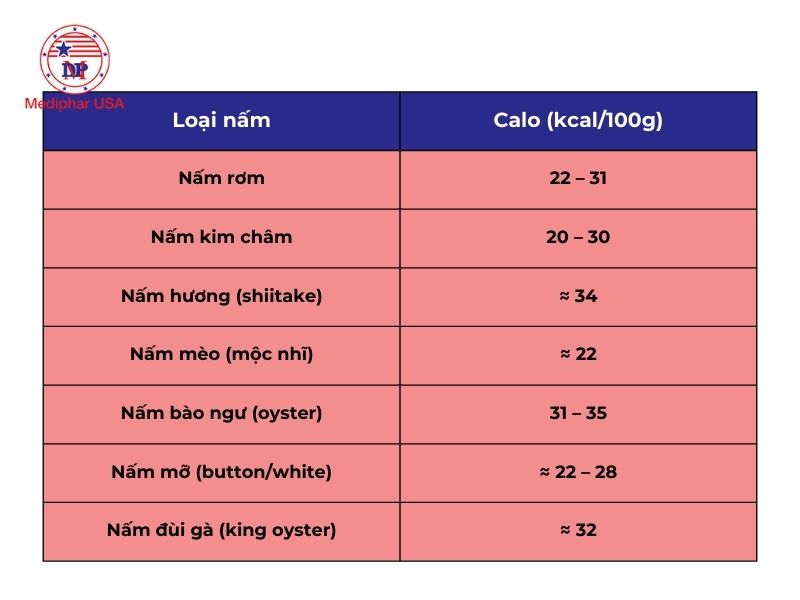 DP
Mediphar USA

| Loại nấm | Calo (kcal/100g) |
|---|---|
| Nấm rơm | 22 – 31 |
| Nấm kim châm | 20 – 30 |
| Nấm hương (shiitake) | ≈ 34 |
| Nấm mèo (mộc nhĩ) | ≈ 22 |
| Nấm bào ngư (oyster) | 31 – 35 |
| Nấm mỡ (button/white) | ≈ 22 – 28 |
| Nấm đùi gà (king oyster) | ≈ 32 |